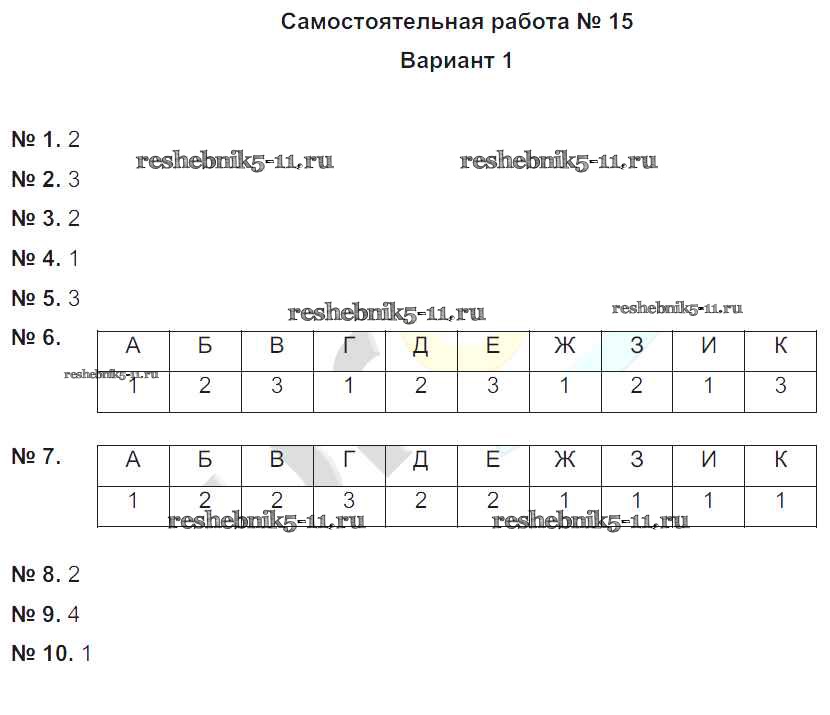 Самостоятельная работа № 15

Вариант 1

№ 1. 2

reshebnik5-11.ru reshebnik5-11.ru

№ 2. 3

№ 3. 2

№ 4. 1

№ 5. 3

reshebnik5-11.ru reshebnik5-11.ru

№ 6.

| А | Б | В | Г | Д | Е | Ж | З | И | К |
|---|---|---|---|---|---|---|---|---|---|
| 1 | 2 | 3 | 1 | 2 | 3 | 1 | 2 | 1 | 3 |

reshebnik5-11.ru

№ 7.

| А | Б | В | Г | Д | Е | Ж | З | И | К |
|---|---|---|---|---|---|---|---|---|---|
| 1 | 2 | 2 | 3 | 2 | 2 | 1 | 1 | 1 | 1 |

reshebnik5-11.ru reshebnik5-11.ru

№ 8. 2

№ 9. 4

№ 10. 1